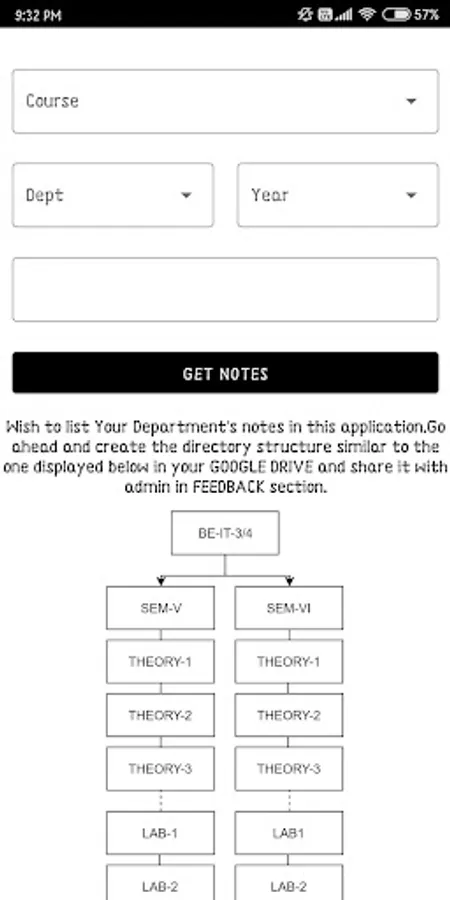 9:32 PM
57%

Course

Dept

Year

GET NOTES

Wish to list Your Department's notes in this application.Go ahead and create the directory structure similar to the one displayed below in your GOOGLE DRIVE and share it with admin in FEEDBACK section.

BE-IT-3/4

SEM-V
THEORY-1
THEORY-2
THEORY-3
LAB-1
LAB-2

SEM-VI
THEORY-1
THEORY-2
THEORY-3
LAB1
LAB-2